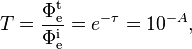 $T = \frac{\Phi_\mathrm{e}^\mathrm{t}}{\Phi_\mathrm{e}^\mathrm{i}} = e^{-\tau} = 10^{-A},$